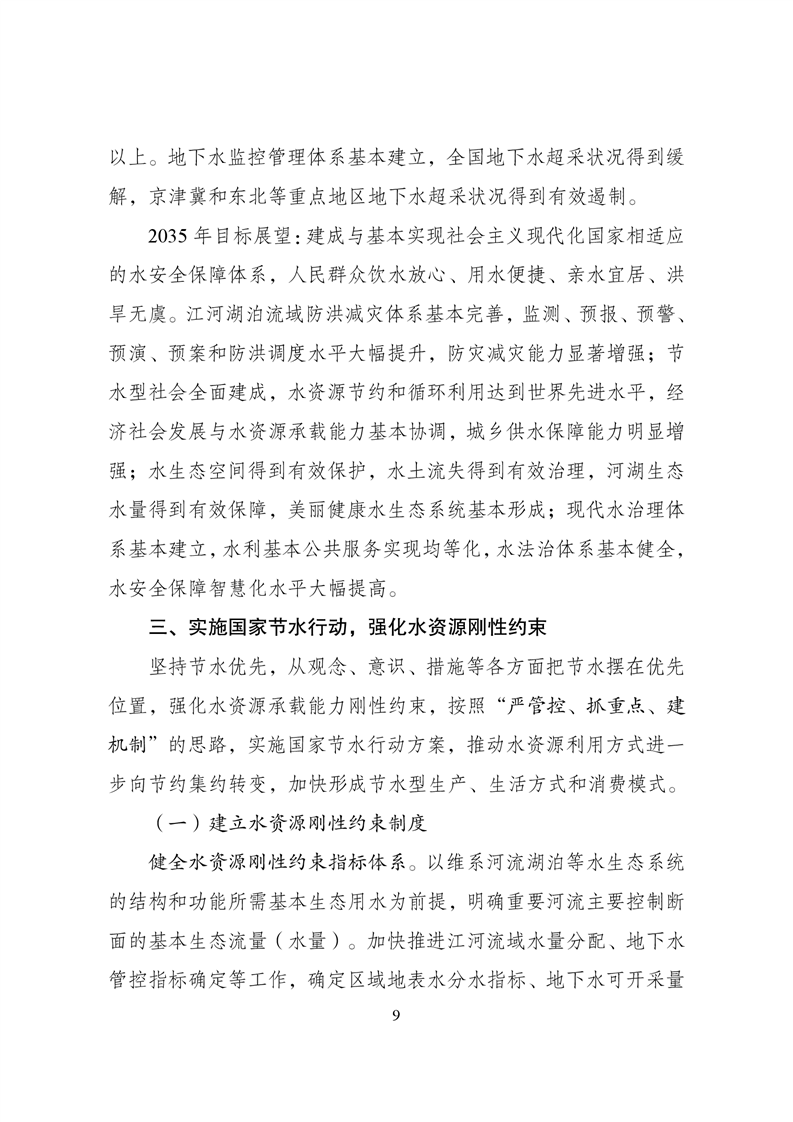 以上。地下水监控管理体系基本建立，全国地下水超采状况得到缓解，京津冀和东北等重点地区地下水超采状况得到有效遏制。

2035 年目标展望：建成与基本实现社会主义现代化国家相适应的水安全保障体系，人民群众饮水放心、用水便捷、亲水宜居、洪旱无虞。江河湖泊流域防洪减灾体系基本完善，监测、预报、预警、预演、预案和防洪调度水平大幅提升，防灾减灾能力显著增强；节水型社会全面建成，水资源节约和循环利用达到世界先进水平，经济社会发展与水资源承载能力基本协调，城乡供水保障能力明显增强；水生态空间得到有效保护，水土流失得到有效治理，河湖生态水量得到有效保障，美丽健康水生态系统基本形成；现代水治理体系基本建立，水利基本公共服务实现均等化，水法治体系基本健全，水安全保障智慧化水平大幅提高。

三、实施国家节水行动，强化水资源刚性约束

坚持节水优先，从观念、意识、措施等各方面把节水摆在优先位置，强化水资源承载能力刚性约束，按照“严管控、抓重点、建机制”的思路，实施国家节水行动方案，推动水资源利用方式进一步向节约集约转变，加快形成节水型生产、生活方式和消费模式。

（一）建立水资源刚性约束制度

健全水资源刚性约束指标体系。以维系河流湖泊等水生态系统的结构和功能所需基本生态用水为前提，明确重要河流主要控制断面的基本生态流量（水量）。加快推进江河流域水量分配、地下水管控指标确定等工作，确定区域地表水分水指标、地下水可开采量

9